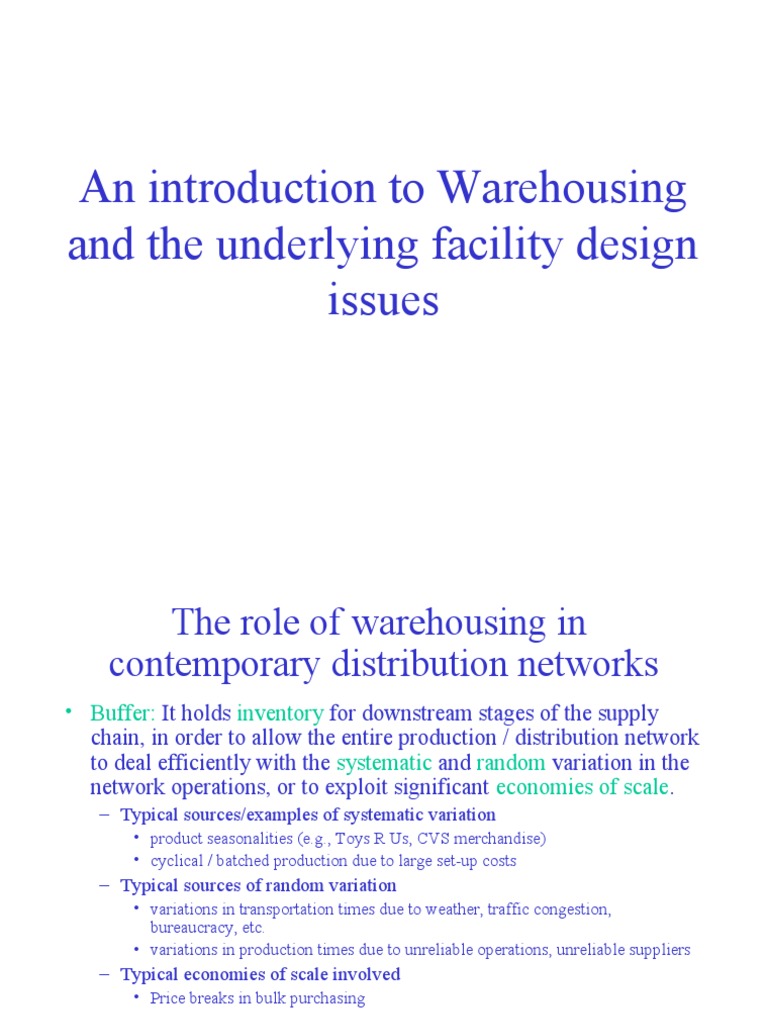 An introduction to Warehousing and the underlying facility design issues

The role of warehousing in contemporary distribution networks

• Buffer: It holds inventory for downstream stages of the supply chain, in order to allow the entire production / distribution network to deal efficiently with the systematic and random variation in the network operations, or to exploit significant economies of scale.
– Typical sources/examples of systematic variation
• product seasonalities (e.g., Toys R Us, CVS merchandise)
• cyclical / batched production due to large set-up costs
– Typical sources of random variation
• variations in transportation times due to weather, traffic congestion, bureaucracy, etc.
• variations in production times due to unreliable operations, unreliable suppliers
– Typical economies of scale involved
• Price breaks in bulk purchasing